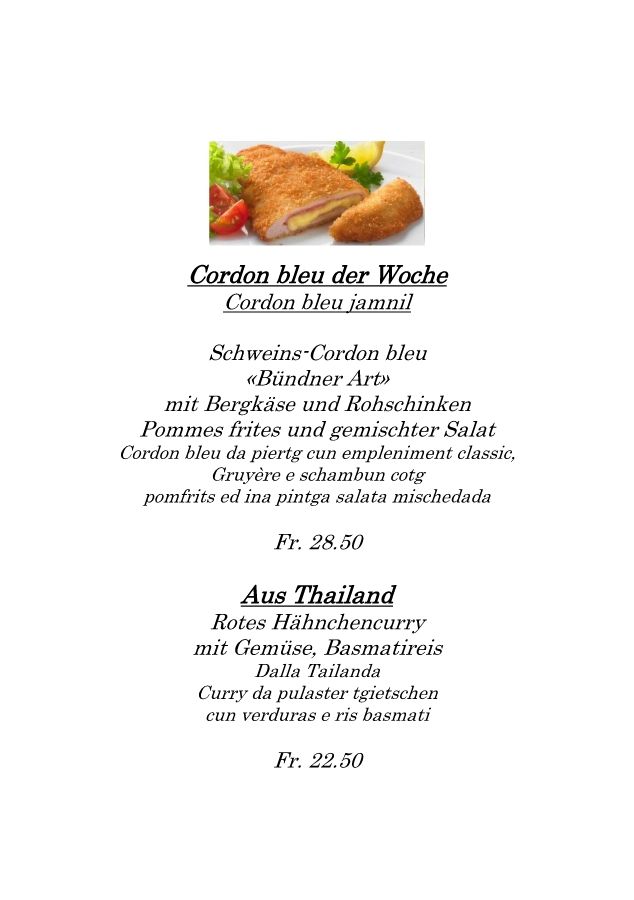 Cordon bleu der Woche
Cordon bleu jamnil

Schweins-Cordon bleu
«Bündner Art»
mit Bergkäse und Rohschinken
Pommes frites und gemischter Salat
Cordon bleu da piertg cun empleniment classic,
Gruyère e schambun cotg
pomfrits ed ina pintga salata mischedada

Fr. 28.50

Aus Thailand
Rotes Hähnchencurry
mit Gemüse, Basmatireis
Dalla Tailanda
Curry da pulaster tgietschen
cun verduras e ris basmati

Fr. 22.50